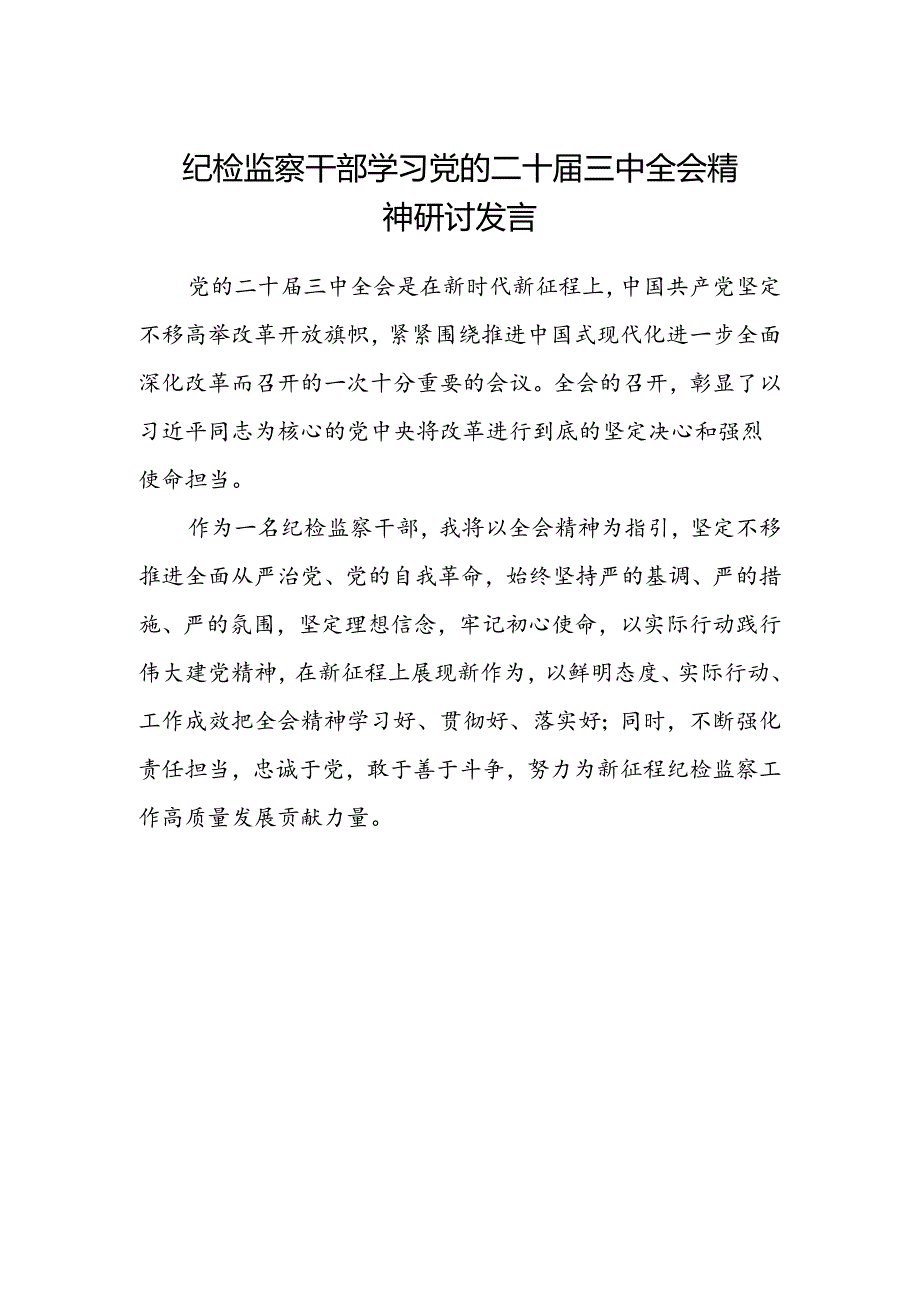 纪检监察干部学习党的二十届三中全会精神研讨发言

党的二十届三中全会是在新时代新征程上，中国共产党坚定不移高举改革开放旗帜，紧紧围绕推进中国式现代化进一步全面深化改革而召开的一次十分重要的会议。全会的召开，彰显了以习近平同志为核心的党中央将改革进行到底的坚定决心和强烈使命担当。

作为一名纪检监察干部，我将以全会精神为指引，坚定不移推进全面从严治党、党的自我革命，始终坚持严的基调、严的措施、严的氛围，坚定理想信念，牢记初心使命，以实际行动践行伟大建党精神，在新征程上展现新作为，以鲜明态度、实际行动、工作成效把全会精神学习好、贯彻好、落实好；同时，不断强化责任担当，忠诚于党，敢于善于斗争，努力为新征程纪检监察工作高质量发展贡献力量。